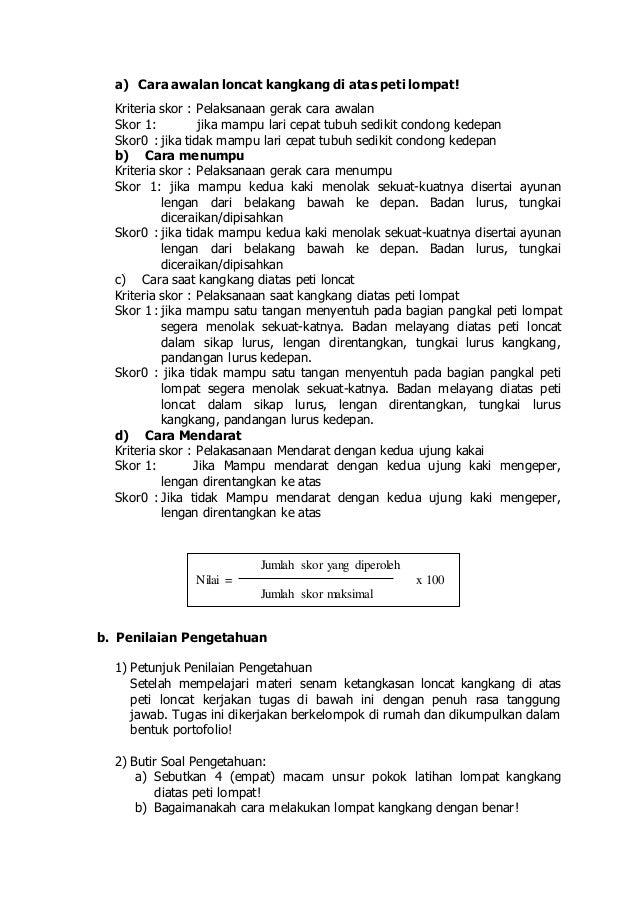 a) Cara awalan loncat kangkang di atas peti lompat!

Kriteria skor : Pelaksanaan gerak cara awalan
Skor 1: jika mampu lari cepat tubuh sedikit condong kedepan
Skor0 : jika tidak mampu lari cepat tubuh sedikit condong kedepan

b) Cara menumpu
Kriteria skor : Pelaksanaan gerak cara menumpu
Skor 1: jika mampu kedua kaki menolak sekuat-kuatnya disertai ayunan lengan dari belakang bawah ke depan. Badan lurus, tungkai diceraikan/dipisahkan
Skor0 : jika tidak mampu kedua kaki menolak sekuat-kuatnya disertai ayunan lengan dari belakang bawah ke depan. Badan lurus, tungkai diceraikan/dipisahkan

c) Cara saat kangkang diatas peti loncat
Kriteria skor : Pelaksanaan saat kangkang diatas peti lompat
Skor 1 : jika mampu satu tangan menyentuh pada bagian pangkal peti lompat segera menolak sekuat-katnya. Badan melayang diatas peti loncat dalam sikap lurus, lengan direntangkan, tungkai lurus kangkang, pandangan lurus kedepan.
Skor0 : jika tidak mampu satu tangan menyentuh pada bagian pangkal peti lompat segera menolak sekuat-katnya. Badan melayang diatas peti loncat dalam sikap lurus, lengan direntangkan, tungkai lurus kangkang, pandangan lurus kedepan.

d) Cara Mendarat
Kriteria skor : Pelakasanaan Mendarat dengan kedua ujung kakai
Skor 1: Jika Mampu mendarat dengan kedua ujung kaki mengeper, lengan direntangkan ke atas
Skor0 : Jika tidak Mampu mendarat dengan kedua ujung kaki mengeper, lengan direntangkan ke atas

$\text{Nilai} = \frac{\text{Jumlah skor yang diperoleh}}{\text{Jumlah skor maksimal}} \times 100$

b. Penilaian Pengetahuan

1) Petunjuk Penilaian Pengetahuan
Setelah mempelajari materi senam ketangkasan loncat kangkang di atas peti loncat kerjakan tugas di bawah ini dengan penuh rasa tanggung jawab. Tugas ini dikerjakan berkelompok di rumah dan dikumpulkan dalam bentuk portofolio!

2) Butir Soal Pengetahuan:
a) Sebutkan 4 (empat) macam unsur pokok latihan lompat kangkang diatas peti lompat!
b) Bagaimanakah cara melakukan lompat kangkang dengan benar!